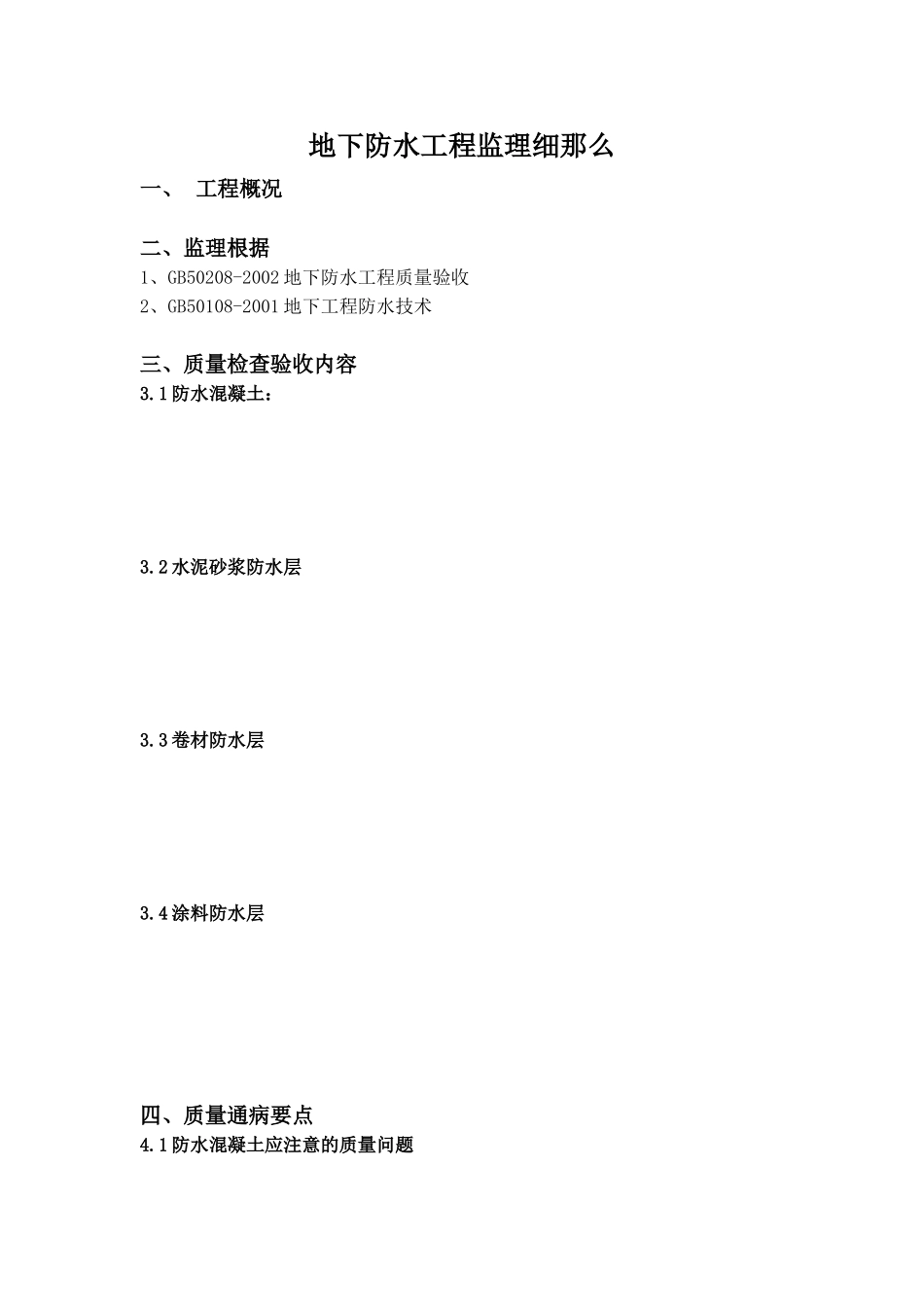 地下防水工程监理细那么

一、 工程概况

二、监理根据

1、GB50208-2002 地下防水工程质量验收

2、GB50108-2001 地下工程防水技术

三、质量检查验收内容

3.1 防水混凝土：

3.2 水泥砂浆防水层

3.3 卷材防水层

3.4 涂料防水层

四、质量通病要点

4.1 防水混凝土应注意的质量问题